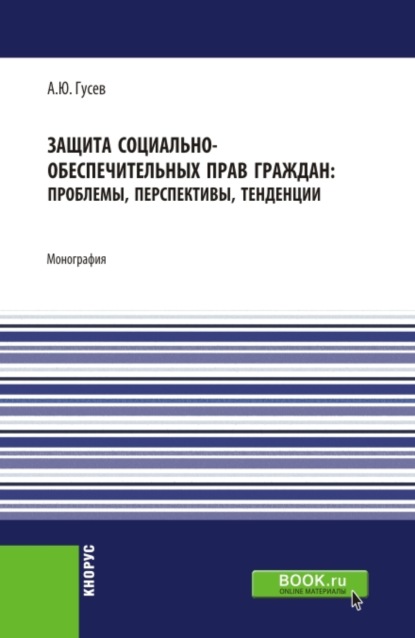 А.Ю. Гусев

ЗАЩИТА СОЦИАЛЬНО-ОБЕСПЕЧИТЕЛЬНЫХ ПРАВ ГРАЖДАН: ПРОБЛЕМЫ, ПЕРСПЕКТИВЫ, ТЕНДЕНЦИИ

Монография

КНОРУС

BOOK.ru
ONLINE МАТЕРИАЛЫ